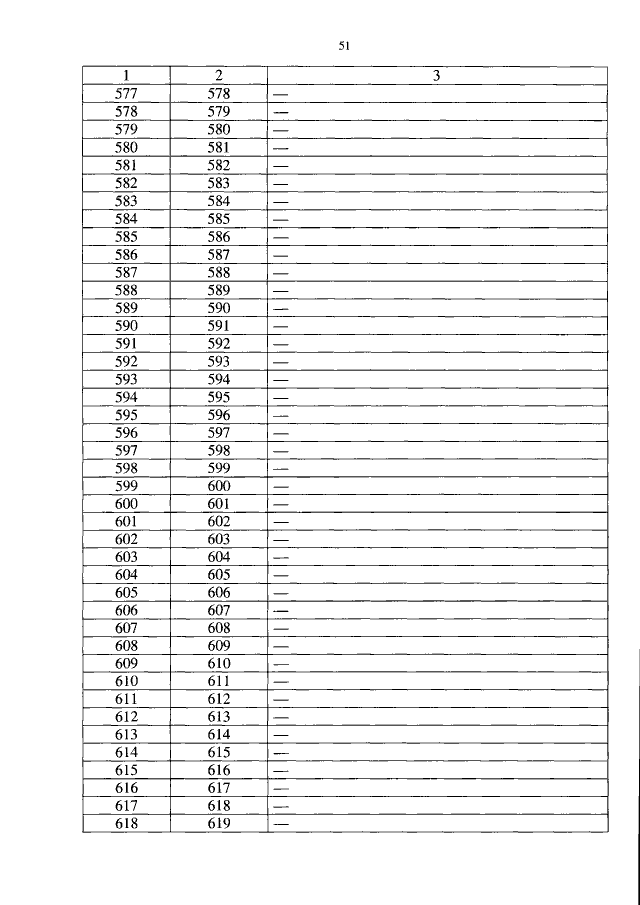 51

| 1 | 2 | 3 |
|---|---|---|
| 577 | 578 | — |
| 578 | 579 | — |
| 579 | 580 | — |
| 580 | 581 | — |
| 581 | 582 | — |
| 582 | 583 | — |
| 583 | 584 | — |
| 584 | 585 | — |
| 585 | 586 | — |
| 586 | 587 | — |
| 587 | 588 | — |
| 588 | 589 | — |
| 589 | 590 | — |
| 590 | 591 | — |
| 591 | 592 | — |
| 592 | 593 | — |
| 593 | 594 | — |
| 594 | 595 | — |
| 595 | 596 | — |
| 596 | 597 | — |
| 597 | 598 | — |
| 598 | 599 | — |
| 599 | 600 | — |
| 600 | 601 | — |
| 601 | 602 | — |
| 602 | 603 | — |
| 603 | 604 | — |
| 604 | 605 | — |
| 605 | 606 | — |
| 606 | 607 | — |
| 607 | 608 | — |
| 608 | 609 | — |
| 609 | 610 | — |
| 610 | 611 | — |
| 611 | 612 | — |
| 612 | 613 | — |
| 613 | 614 | — |
| 614 | 615 | — |
| 615 | 616 | — |
| 616 | 617 | — |
| 617 | 618 | — |
| 618 | 619 | — |